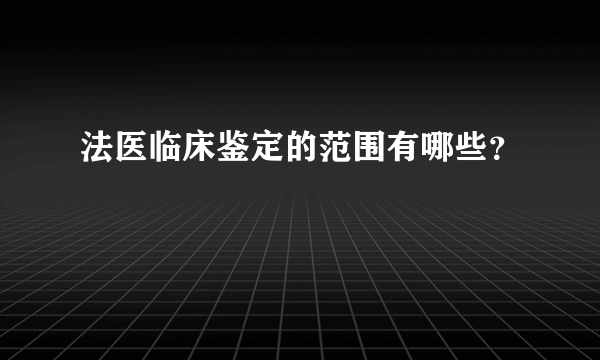 法医临床鉴定的范围有哪些？